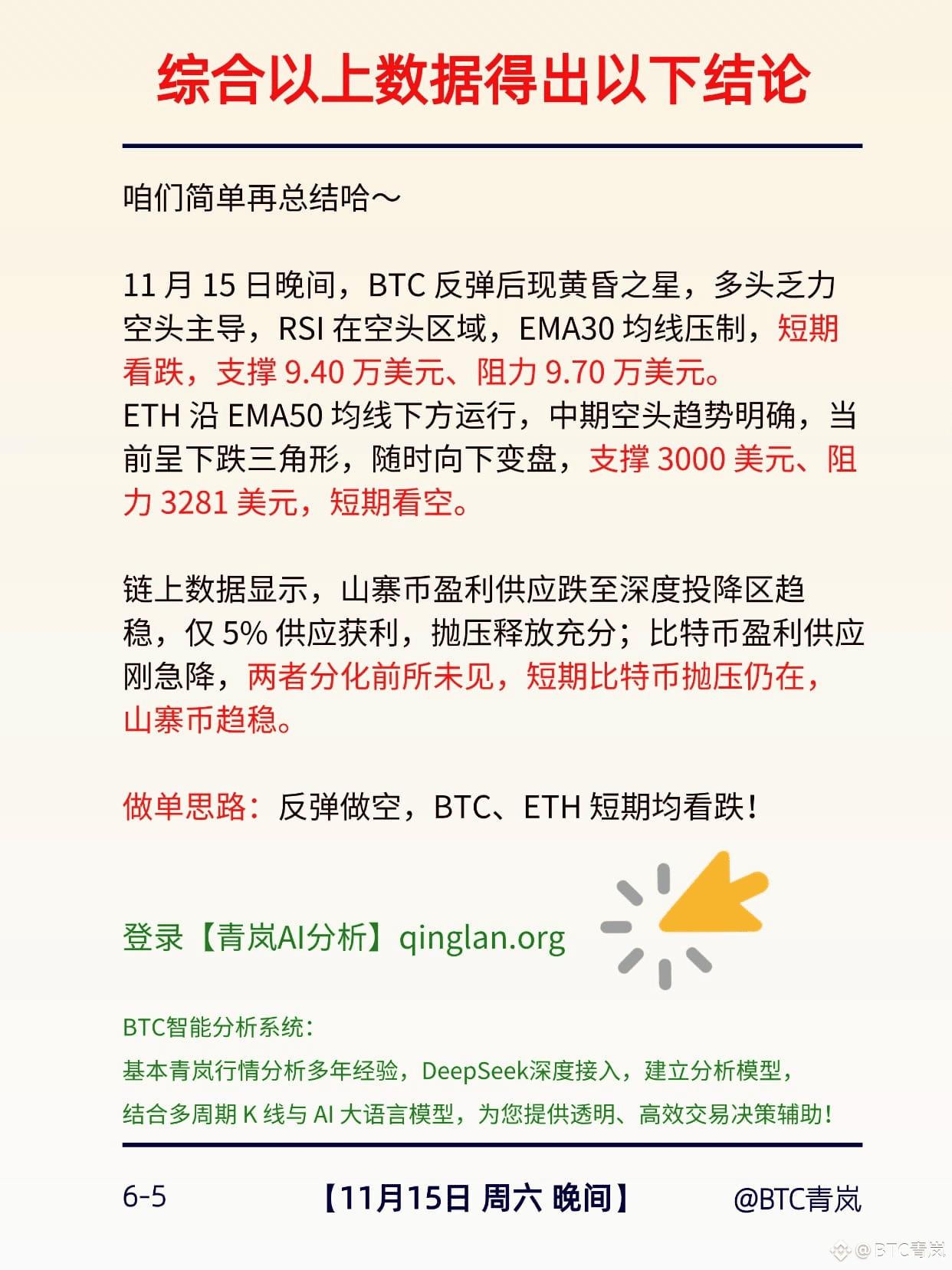 综合以上数据得出以下结论

咱们简单再总结哈～

11月15日晚间，BTC反弹后现黄昏之星，多头乏力空头主导，RSI在空头区域，EMA30均线压制，短期看跌，支撑9.40万美元、阻力9.70万美元。
ETH沿EMA50均线下方运行，中期空头趋势明确，当前呈下跌三角形，随时向下变盘，支撑3000美元、阻力3281美元，短期看空。

链上数据显示，山寨币盈利供应跌至深度投降区趋稳，仅5%供应获利，抛压释放充分；比特币盈利供应刚急降，两者分化前所未见，短期比特币抛压仍在，山寨币趋稳。

做单思路：反弹做空，BTC、ETH短期均看跌！

登录【青岚AI分析】qinglan.org

BTC智能分析系统：
基本青岚行情分析多年经验，DeepSeek深度接入，建立分析模型，
结合多周期K线与AI大语言模型，为您提供透明、高效交易决策辅助！

6-5 【11月15日 周六 晚间】 @BTC青岚

@BTC青岚